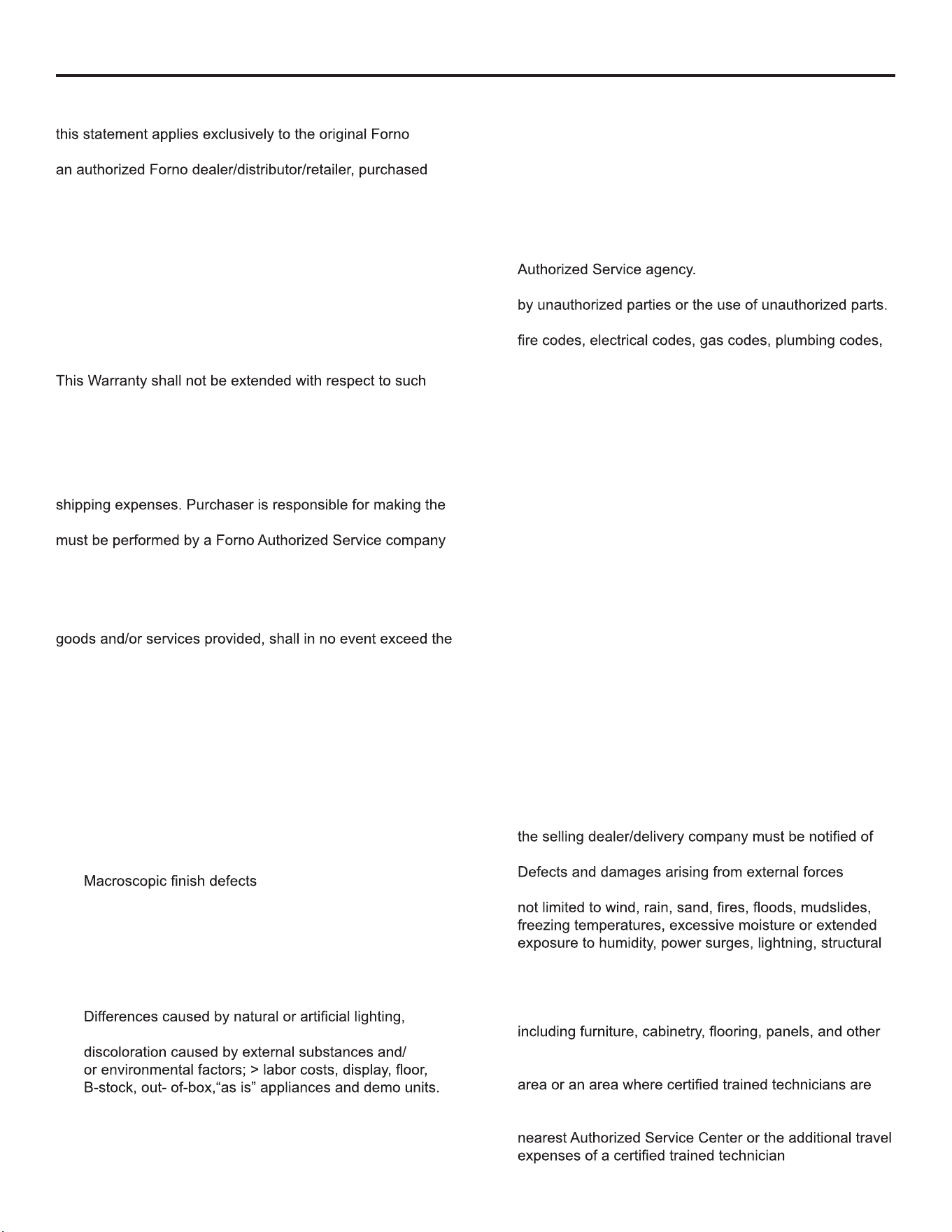 this statement applies exclusively to the original Forno

an authorized Forno dealer/distributor/retailer, purchased

This Warranty shall not be extended with respect to such

shipping expenses. Purchaser is responsible for making the

must be performed by a Forno Authorized Service company

goods and/or services provided, shall in no event exceed the

Macroscopic finish defects

Differences caused by natural or artificial lighting,

discoloration caused by external substances and/ or environmental factors; > labor costs, display, floor, B-stock, out- of-box,“as is” appliances and demo units.

Authorized Service agency.

by unauthorized parties or the use of unauthorized parts.

fire codes, electrical codes, gas codes, plumbing codes,

the selling dealer/delivery company must be notified of

Defects and damages arising from external forces

not limited to wind, rain, sand, fires, floods, mudslides, freezing temperatures, excessive moisture or extended exposure to humidity, power surges, lightning, structural

including furniture, cabinetry, flooring, panels, and other

area or an area where certified trained technicians are

nearest Authorized Service Center or the additional travel expenses of a certified trained technician